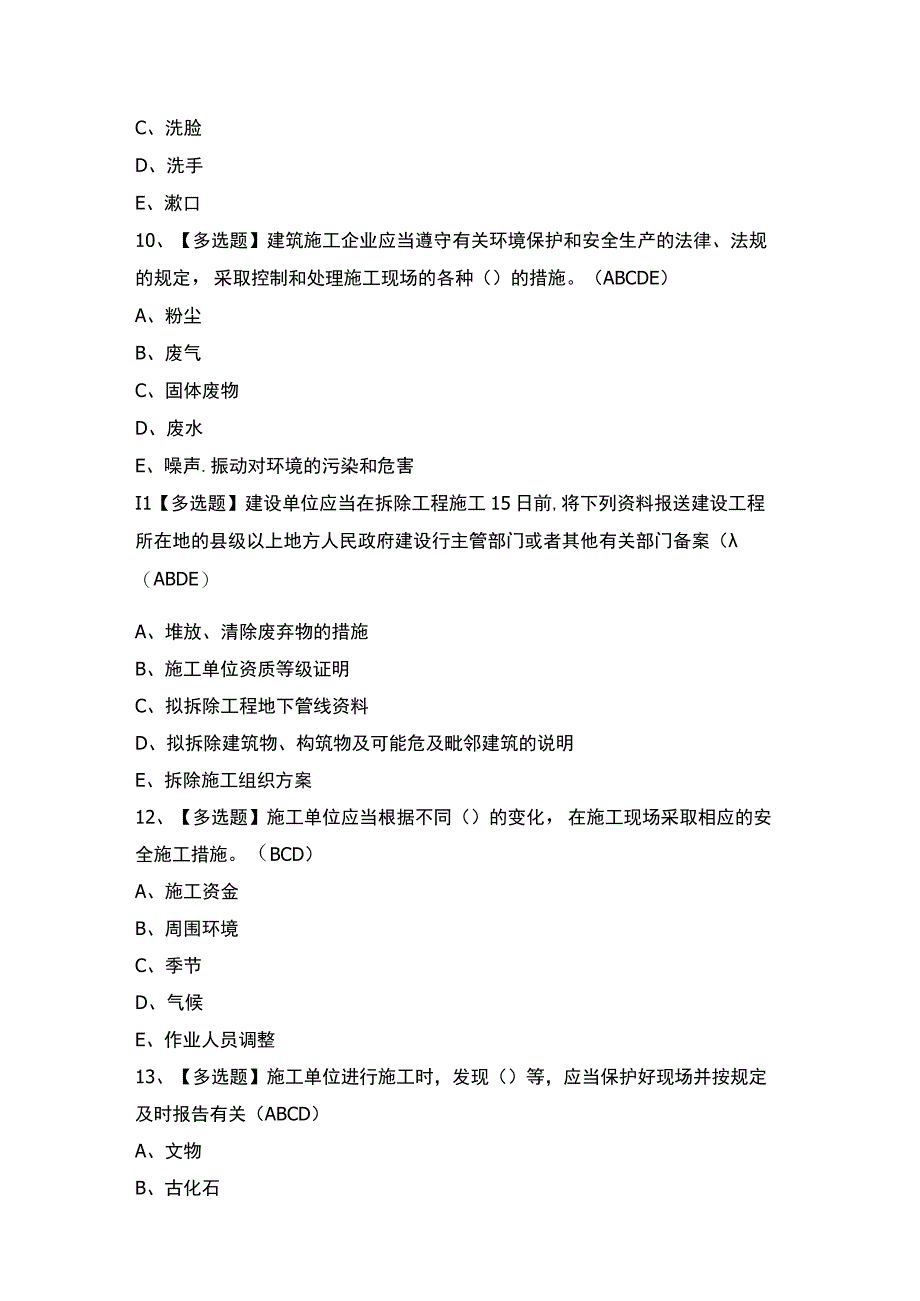 C、洗脸

D、洗手

E、漱口

10、【多选题】建筑施工企业应当遵守有关环境保护和安全生产的法律、法规的规定，采取控制和处理施工现场的各种（）的措施。（ABCDE）

A、粉尘

B、废气

C、固体废物

D、废水

E、噪声.振动对环境的污染和危害

I1【多选题】建设单位应当在拆除工程施工15日前,将下列资料报送建设工程所在地的县级以上地方人民政府建设行主管部门或者其他有关部门备案（λ（ABDE）

A、堆放、清除废弃物的措施

B、施工单位资质等级证明

C、拟拆除工程地下管线资料

D、拟拆除建筑物、构筑物及可能危及毗邻建筑的说明

E、拆除施工组织方案

12、【多选题】施工单位应当根据不同（）的变化，在施工现场采取相应的安全施工措施。（BCD）

A、施工资金

B、周围环境

C、季节

D、气候

E、作业人员调整

13、【多选题】施工单位进行施工时，发现（）等，应当保护好现场并按规定及时报告有关（ABCD）

A、文物

B、古化石